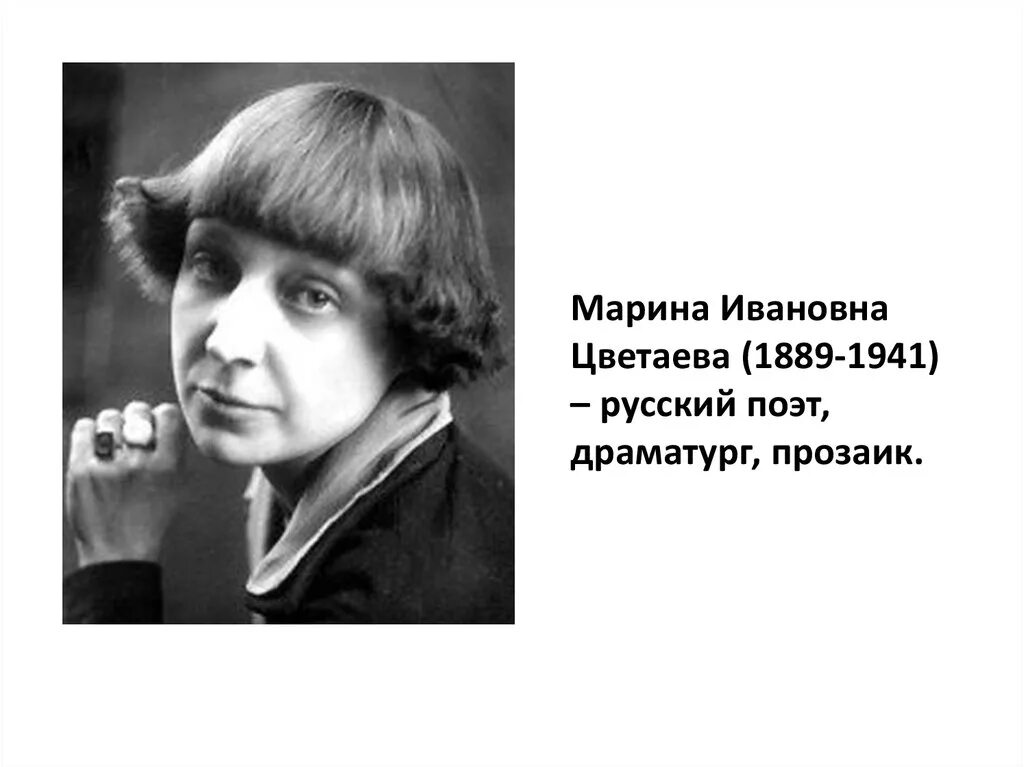 Марина Ивановна Цветаева (1889-1941) – русский поэт, драматург, прозаик.